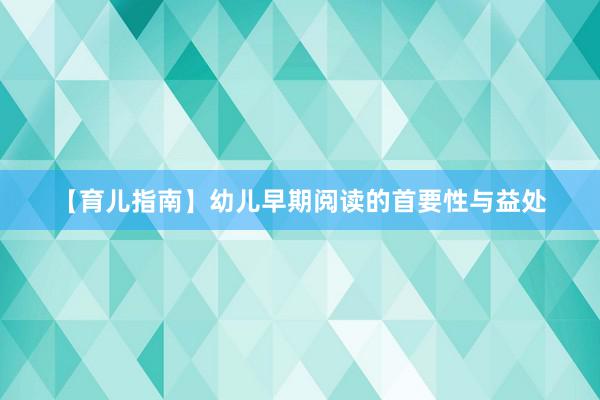 【育儿指南】幼儿早期阅读的首要性与益处